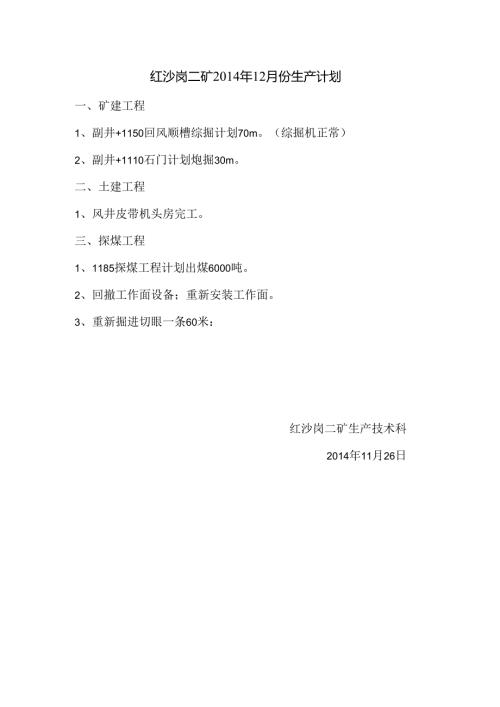 红沙岗二矿2014年12月份生产计划

一、矿建工程

1、副井+1150回风顺槽综掘计划70m。（综掘机正常）

2、副井+1110石门计划炮掘30m。

二、土建工程

1、风井皮带机头房完工。

三、探煤工程

1、1185探煤工程计划出煤6000吨。

2、回撤工作面设备；重新安装工作面。

3、重新掘进切眼一条60米；

红沙岗二矿生产技术科

2014年11月26日